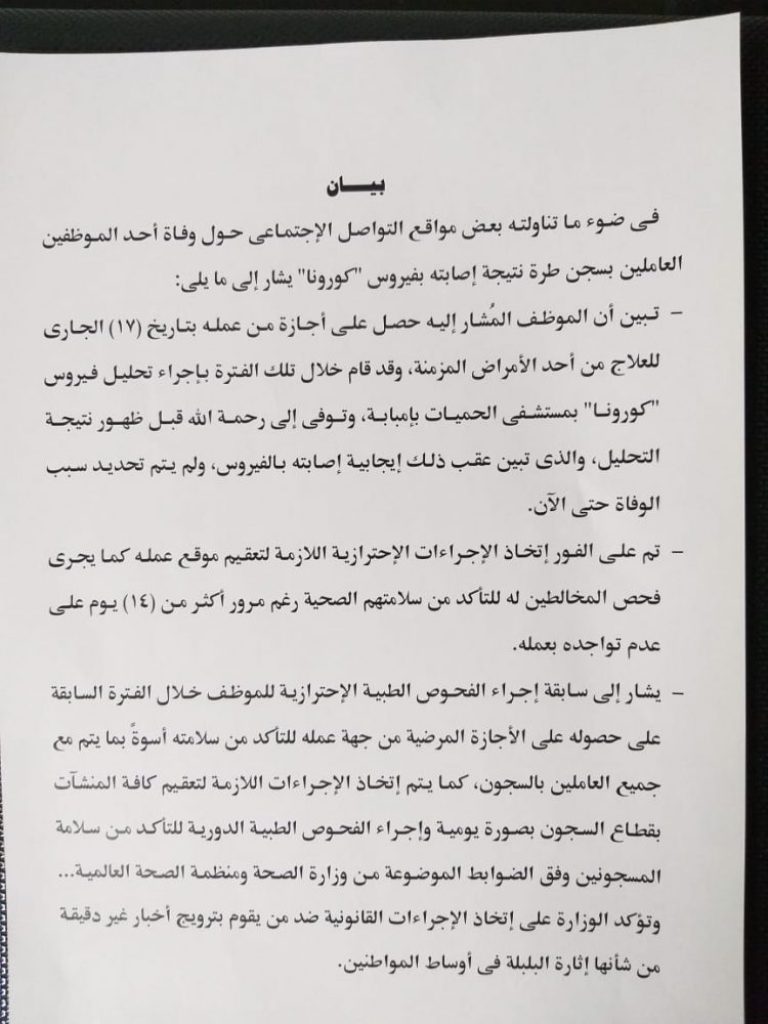 بيـــان

فى ضوء ما تناولته بعض مواقع التواصل الإجتماعى حول وفاة أحد الموظفين العاملين بسجن طرة نتيجة إصابته بفيروس "كورونا" يشار إلى ما يلى:

– تبين أن الموظف المُشار إليه حصل على أجازة من عمله بتاريخ (١٧) الجارى للعلاج من أحد الأمراض المزمنة، وقد قام خلال تلك الفترة بإجراء تحليل فيروس "كورونا" بمستشفى الحميات بإمبابة، وتوفى إلى رحمة الله قبل ظهور نتيجة التحليل، والذى تبين عقب ذلك إيجابية إصابته بالفيروس، ولم يتم تحديد سبب الوفاة حتى الآن.

– تم على الفور إتخاذ الإجراءات الإحترازية اللازمة لتعقيم موقع عمله كما يجرى فحص المخالطين له للتأكد من سلامتهم الصحية رغم مرور أكثر من (١٤) يوم على عدم تواجده بعمله.

– يشار إلى سابقة إجراء الفحوص الطبية الإحترازية للموظف خلال الفترة السابقة على حصوله على الأجازة المرضية من جهة عمله للتأكد من سلامته أسوةً بما يتم مع جميع العاملين بالسجون، كما يتم إتخاذ الإجراءات اللازمة لتعقيم كافة المنشآت بقطاع السجون بصورة يومية وإجراء الفحوص الطبية الدورية للتأكد من سلامة المسجونين وفق الضوابط الموضوعة من وزارة الصحة ومنظمة الصحة العالمية... وتؤكد الوزارة على إتخاذ الإجراءات القانونية ضد من يقوم بترويج أخبار غير دقيقة من شأنها إثارة البلبلة فى أوساط المواطنين.